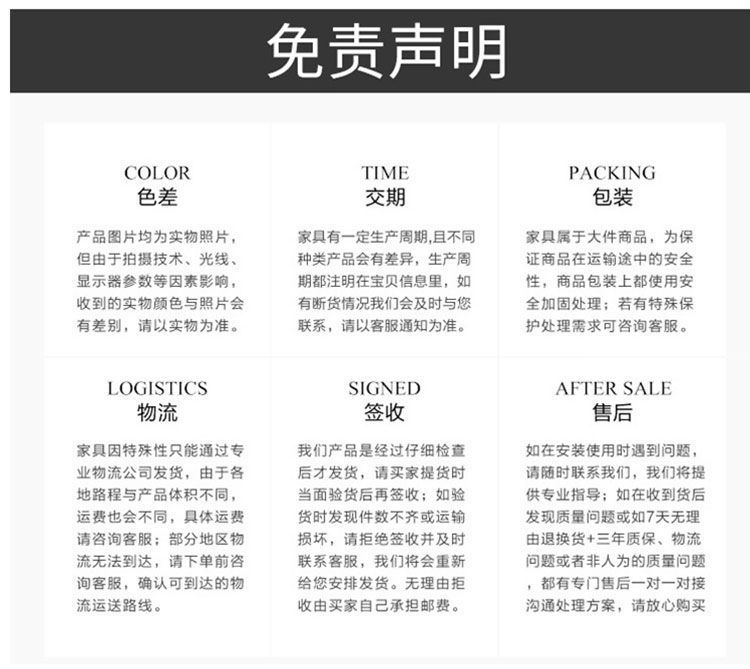 免责声明

COLOR
色差

产品图片均为实物照片，但由于拍摄技术、光线、显示器参数等因素影响，收到的实物颜色与照片会有差别，请以实物为准。

TIME
交期

家具有一定生产周期,且不同种类产品会有差异，生产周期都注明在宝贝信息里，如有断货情况我们会及时与您联系，请以客服通知为准。

PACKING
包装

家具属于大件商品，为保证商品在运输途中的安全性，商品包装上都使用安全加固处理；若有特殊保护处理需求可咨询客服。

LOGISTICS
物流

家具因特殊性只能通过专业物流公司发货，由于各地路程与产品体积不同，运费也会不同，具体运费请咨询客服；部分地区物流无法到达，请下单前咨询客服，确认可到达的物流运送路线。

SIGNED
签收

我们产品是经过仔细检查后才发货，请买家提货时当面验货后再签收；如验货时发现件数不齐或运输损坏，请拒绝签收并及时联系客服，我们将会重新给您安排发货。无理由拒收由买家自己承担邮费。

AFTER SALE
售后

如在安装使用时遇到问题，请随时联系我们，我们将提供专业指导；如在收到货后发现质量问题或如7天无理由退换货+三年质保、物流问题或者非人为的质量问题，都有专门售后一对一对接沟通处理方案，请放心购买